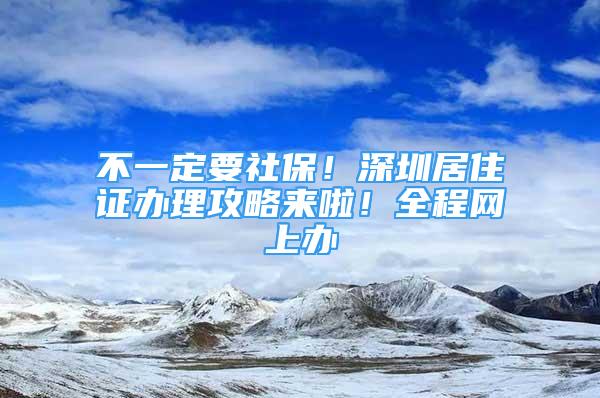 不一定要社保！深圳居住证办理攻略来啦！全程网上办